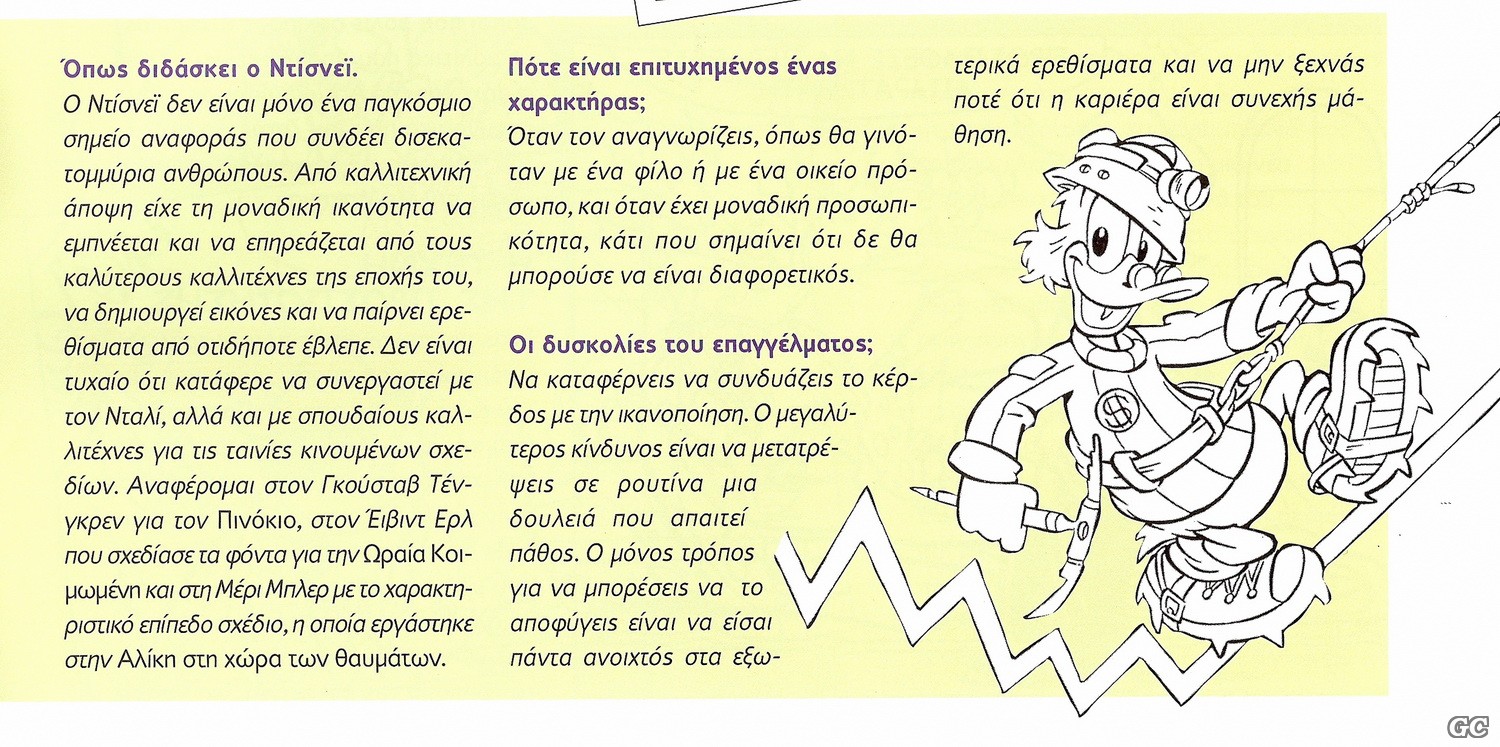 Όπως διδάσκει ο Ντίσνεϊ.
Ο Ντίσνεϊ δεν είναι μόνο ένα παγκόσμιο σημείο αναφοράς που συνδέει δισεκατομμύρια ανθρώπους. Από καλλιτεχνική άποψη είχε τη μοναδική ικανότητα να εμπνέεται και να επηρεάζεται από τους καλύτερους καλλιτέχνες της εποχής του, να δημιουργεί εικόνες και να παίρνει ερεθίσματα από οτιδήποτε έβλεπε. Δεν είναι τυχαίο ότι κατάφερε να συνεργαστεί με τον Νταλί, αλλά και με σπουδαίους καλλιτέχνες για τις ταινίες κινουμένων σχεδίων. Αναφέρομαι στον Γκούσταβ Τένγκρεν για τον Πινόκιο, στον Έιβιντ Ερλ που σχεδίασε τα φόντα για την Ωραία Κοιμωμένη και στη Μέρι Μπλερ με το χαρακτηριστικό επίπεδο σχέδιο, η οποία εργάστηκε στην Αλίκη στη χώρα των θαυμάτων.

Πότε είναι επιτυχημένος ένας χαρακτήρας;
Όταν τον αναγνωρίζεις, όπως θα γινόταν με ένα φίλο ή με ένα οικείο πρόσωπο, και όταν έχει μοναδική προσωπικότητα, κάτι που σημαίνει ότι δε θα μπορούσε να είναι διαφορετικός.

Οι δυσκολίες του επαγγέλματος;
Να καταφέρνεις να συνδυάζεις το κέρδος με την ικανοποίηση. Ο μεγαλύτερος κίνδυνος είναι να μετατρέψεις σε ρουτίνα μια δουλειά που απαιτεί πάθος. Ο μόνος τρόπος για να μπορέσεις να το αποφύγεις είναι να είσαι πάντα ανοιχτός στα εξωτερικά ερεθίσματα και να μην ξεχνάς ποτέ ότι η καριέρα είναι συνεχής μάθηση.

GC